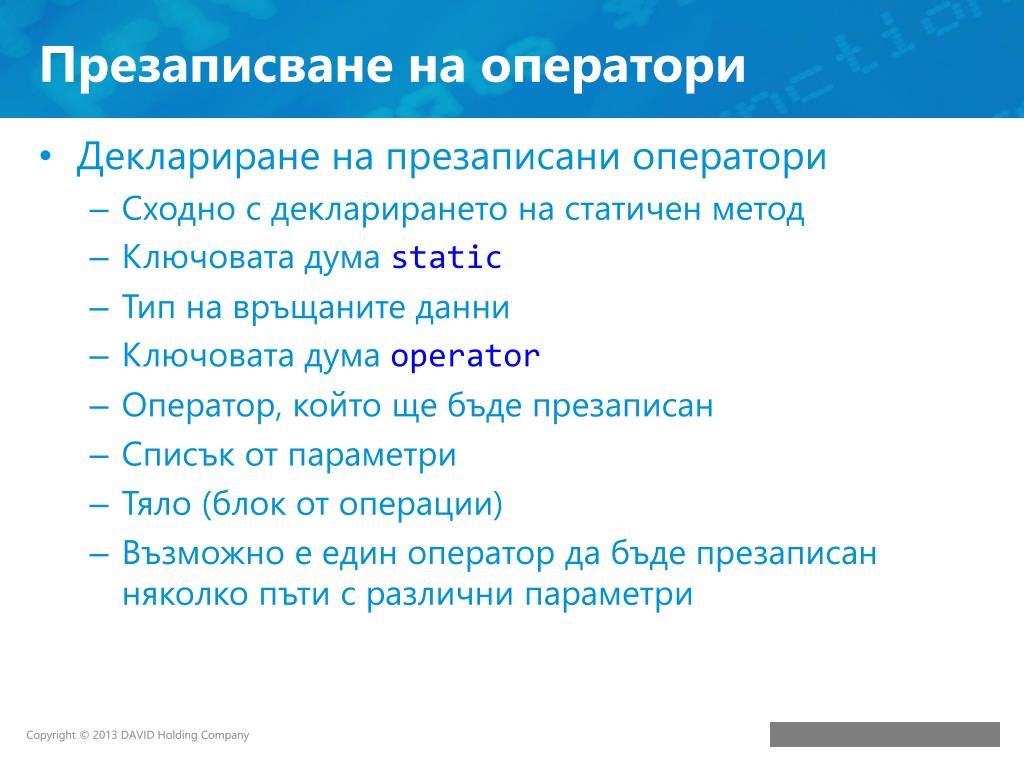 Презаписване на оператори

• Деклариране на презаписани оператори
– Сходно с декларирането на статичен метод
– Ключовата дума static
– Тип на връщаните данни
– Ключовата дума operator
– Оператор, който ще бъде презаписан
– Списък от параметри
– Тяло (блок от операции)
– Възможно е един оператор да бъде презаписан няколко пъти с различни параметри

Copyright © 2013 DAVID Holding Company